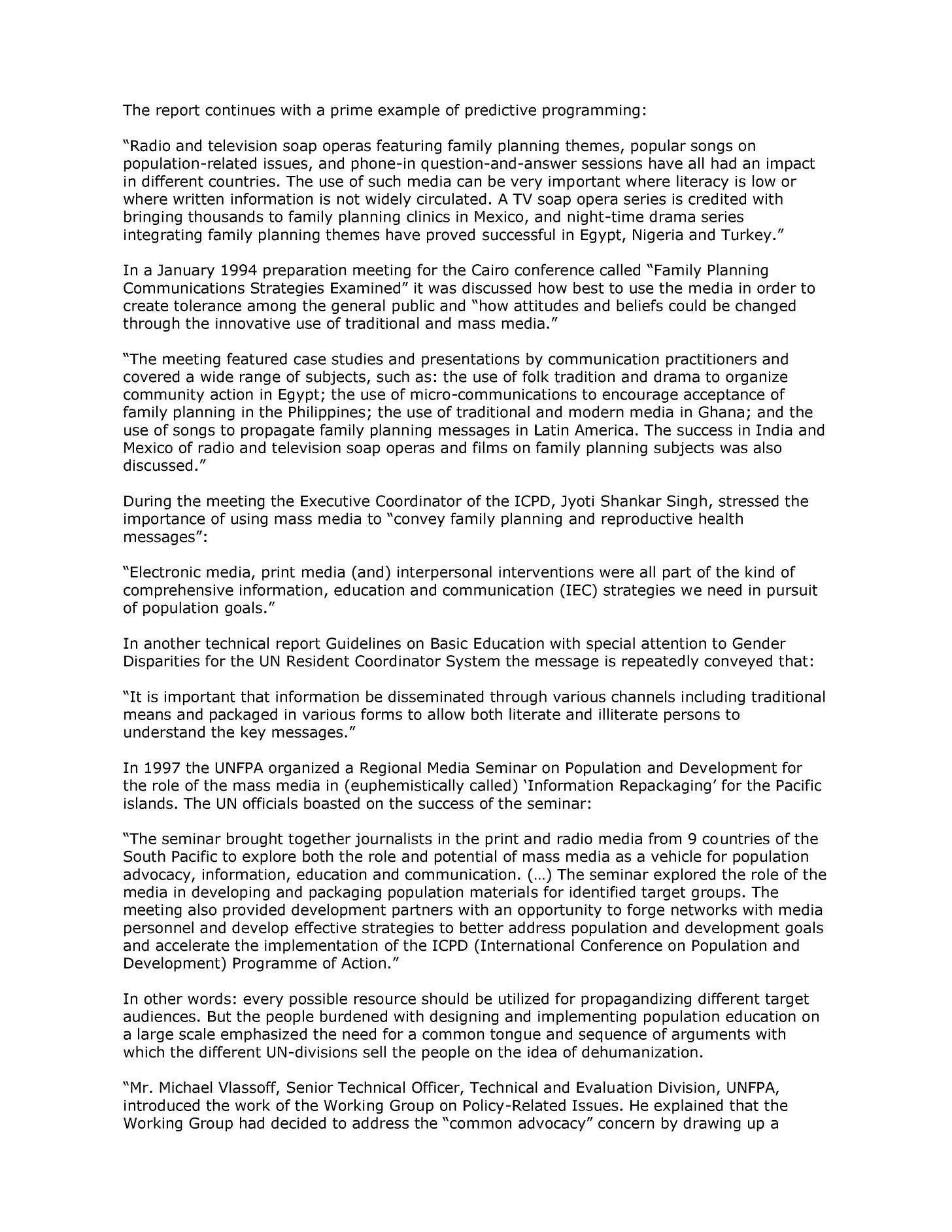 The report continues with a prime example of predictive programming:

"Radio and television soap operas featuring family planning themes, popular songs on population-related issues, and phone-in question-and-answer sessions have all had an impact in different countries. The use of such media can be very important where literacy is low or where written information is not widely circulated. A TV soap opera series is credited with bringing thousands to family planning clinics in Mexico, and night-time drama series integrating family planning themes have proved successful in Egypt, Nigeria and Turkey."

In a January 1994 preparation meeting for the Cairo conference called "Family Planning Communications Strategies Examined" it was discussed how best to use the media in order to create tolerance among the general public and "how attitudes and beliefs could be changed through the innovative use of traditional and mass media."

"The meeting featured case studies and presentations by communication practitioners and covered a wide range of subjects, such as: the use of folk tradition and drama to organize community action in Egypt; the use of micro-communications to encourage acceptance of family planning in the Philippines; the use of traditional and modern media in Ghana; and the use of songs to propagate family planning messages in Latin America. The success in India and Mexico of radio and television soap operas and films on family planning subjects was also discussed."

During the meeting the Executive Coordinator of the ICPD, Jyoti Shankar Singh, stressed the importance of using mass media to "convey family planning and reproductive health messages":

"Electronic media, print media (and) interpersonal interventions were all part of the kind of comprehensive information, education and communication (IEC) strategies we need in pursuit of population goals."

In another technical report Guidelines on Basic Education with special attention to Gender Disparities for the UN Resident Coordinator System the message is repeatedly conveyed that:

"It is important that information be disseminated through various channels including traditional means and packaged in various forms to allow both literate and illiterate persons to understand the key messages."

In 1997 the UNFPA organized a Regional Media Seminar on Population and Development for the role of the mass media in (euphemistically called) 'Information Repackaging' for the Pacific islands. The UN officials boasted on the success of the seminar:

"The seminar brought together journalists in the print and radio media from 9 countries of the South Pacific to explore both the role and potential of mass media as a vehicle for population advocacy, information, education and communication. (…) The seminar explored the role of the media in developing and packaging population materials for identified target groups. The meeting also provided development partners with an opportunity to forge networks with media personnel and develop effective strategies to better address population and development goals and accelerate the implementation of the ICPD (International Conference on Population and Development) Programme of Action."

In other words: every possible resource should be utilized for propagandizing different target audiences. But the people burdened with designing and implementing population education on a large scale emphasized the need for a common tongue and sequence of arguments with which the different UN-divisions sell the people on the idea of dehumanization.

"Mr. Michael Vlassoff, Senior Technical Officer, Technical and Evaluation Division, UNFPA, introduced the work of the Working Group on Policy-Related Issues. He explained that the Working Group had decided to address the "common advocacy" concern by drawing up a